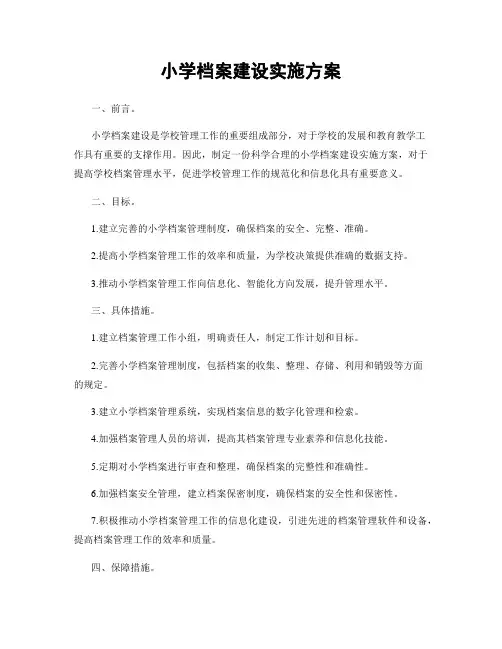 小学档案建设实施方案

一、前言。

小学档案建设是学校管理工作的重要组成部分，对于学校的发展和教育教学工作具有重要的支撑作用。因此，制定一份科学合理的小学档案建设实施方案，对于提高学校档案管理水平，促进学校管理工作的规范化和信息化具有重要意义。

二、目标。

1.建立完善的小学档案管理制度，确保档案的安全、完整、准确。

2.提高小学档案管理工作的效率和质量，为学校决策提供准确的数据支持。

3.推动小学档案管理工作向信息化、智能化方向发展，提升管理水平。

三、具体措施。

1.建立档案管理工作小组，明确责任人，制定工作计划和目标。

2.完善小学档案管理制度，包括档案的收集、整理、存储、利用和销毁等方面的规定。

3.建立小学档案管理系统，实现档案信息的数字化管理和检索。

4.加强档案管理人员的培训，提高其档案管理专业素养和信息化技能。

5.定期对小学档案进行审查和整理，确保档案的完整性和准确性。

6.加强档案安全管理，建立档案保密制度，确保档案的安全性和保密性。

7.积极推动小学档案管理工作的信息化建设，引进先进的档案管理软件和设备，提高档案管理工作的效率和质量。

四、保障措施。